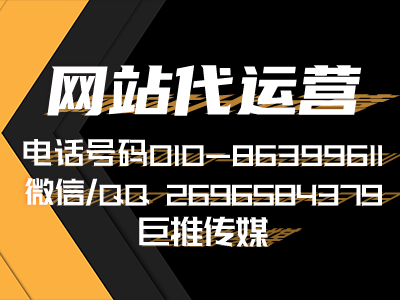 网站代运营

电话号码010-86399611
微信/QQ 2696584379
巨推传媒